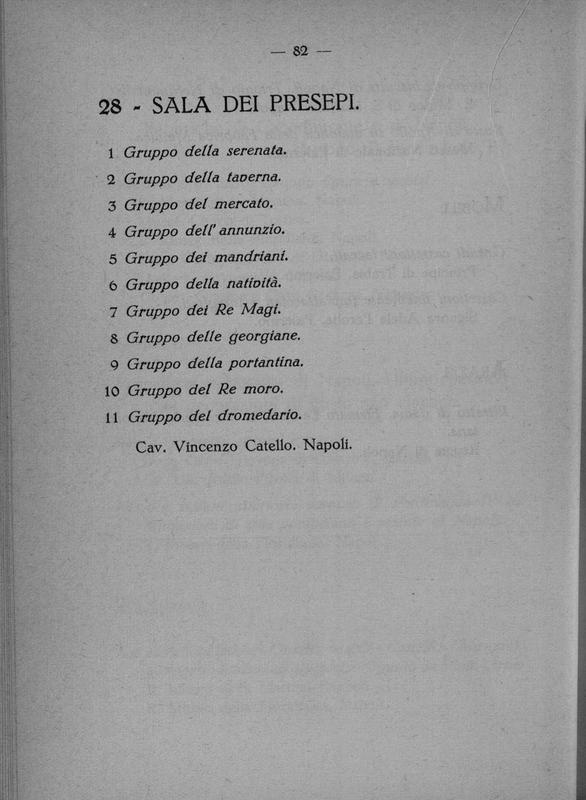 — 82 —

28 - SALA DEI PRESEPI.

1 Gruppo della serenata.
2 Gruppo della taverna.
3 Gruppo del mercato.
4 Gruppo dell' annunzio.
5 Gruppo dei mandriani.
6 Gruppo della natività.
7 Gruppo dei Re Magi.
8 Gruppo delle georgiane.
9 Gruppo della portantina.
10 Gruppo del Re moro.
11 Gruppo del dromedario.

Cav. Vincenzo Catello. Napoli.